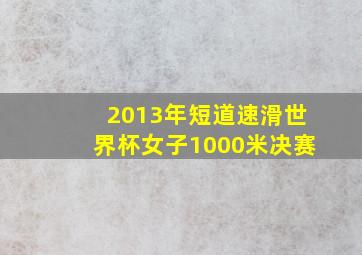 2013年短道速滑世界杯女子1000米决赛